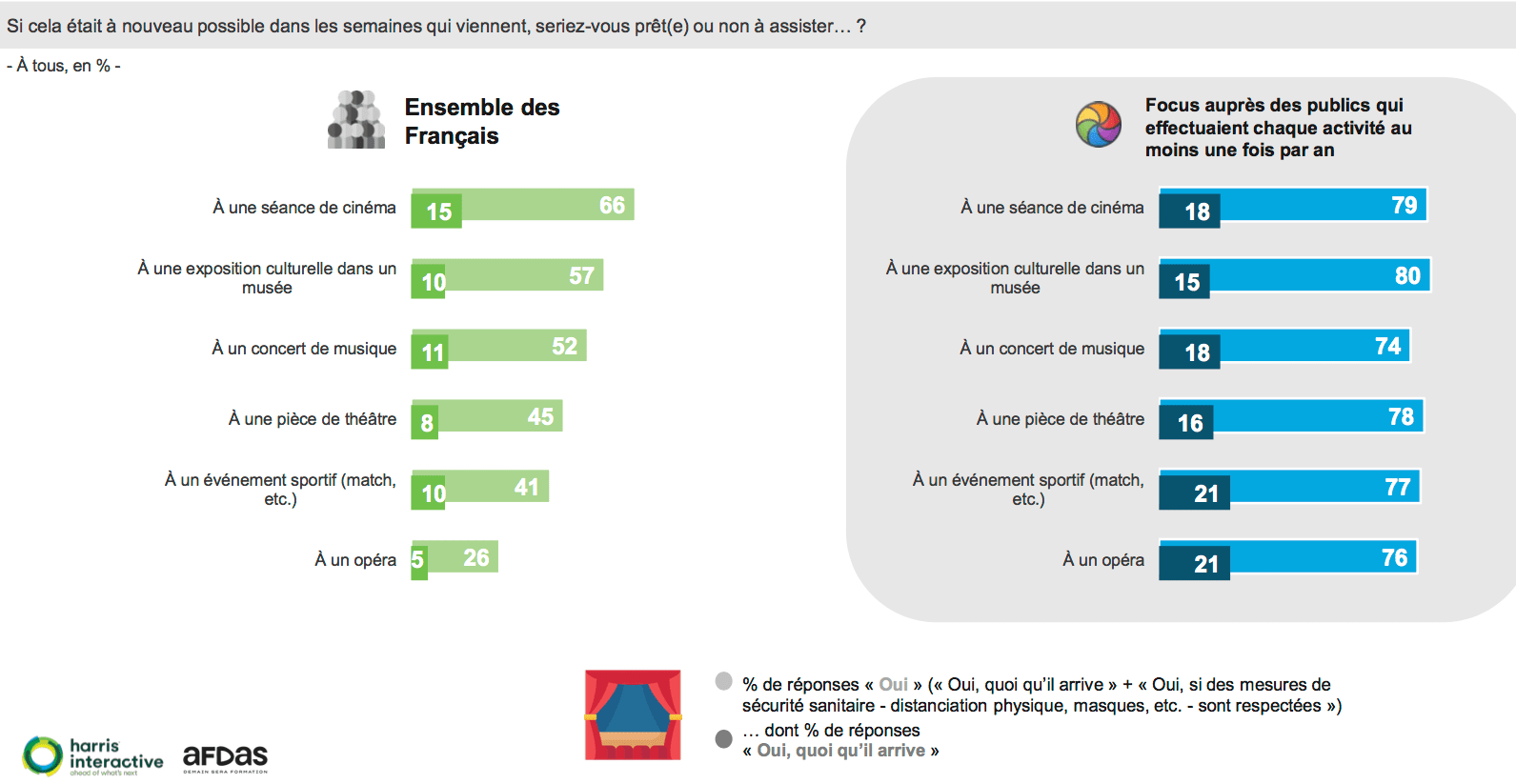 Si cela était à nouveau possible dans les semaines qui viennent, seriez-vous prêt(e) ou non à assister… ?

- À tous, en % -

Ensemble des Français

À une séance de cinéma 15 66

À une exposition culturelle dans un musée 10 57

À un concert de musique 11 52

À une pièce de théâtre 8 45

À un événement sportif (match, etc.) 10 41

À un opéra 5 26

Focus auprès des publics qui effectuaient chaque activité au moins une fois par an

À une séance de cinéma 18 79

À une exposition culturelle dans un musée 15 80

À un concert de musique 18 74

À une pièce de théâtre 16 78

À un événement sportif (match, etc.) 21 77

À un opéra 21 76

% de réponses « Oui » (« Oui, quoi qu'il arrive » + « Oui, si des mesures de sécurité sanitaire - distanciation physique, masques, etc. - sont respectées »)

… dont % de réponses « Oui, quoi qu'il arrive »

harris interactive ahead of what's next

AFDAS DEMAIN SERA FORMATION